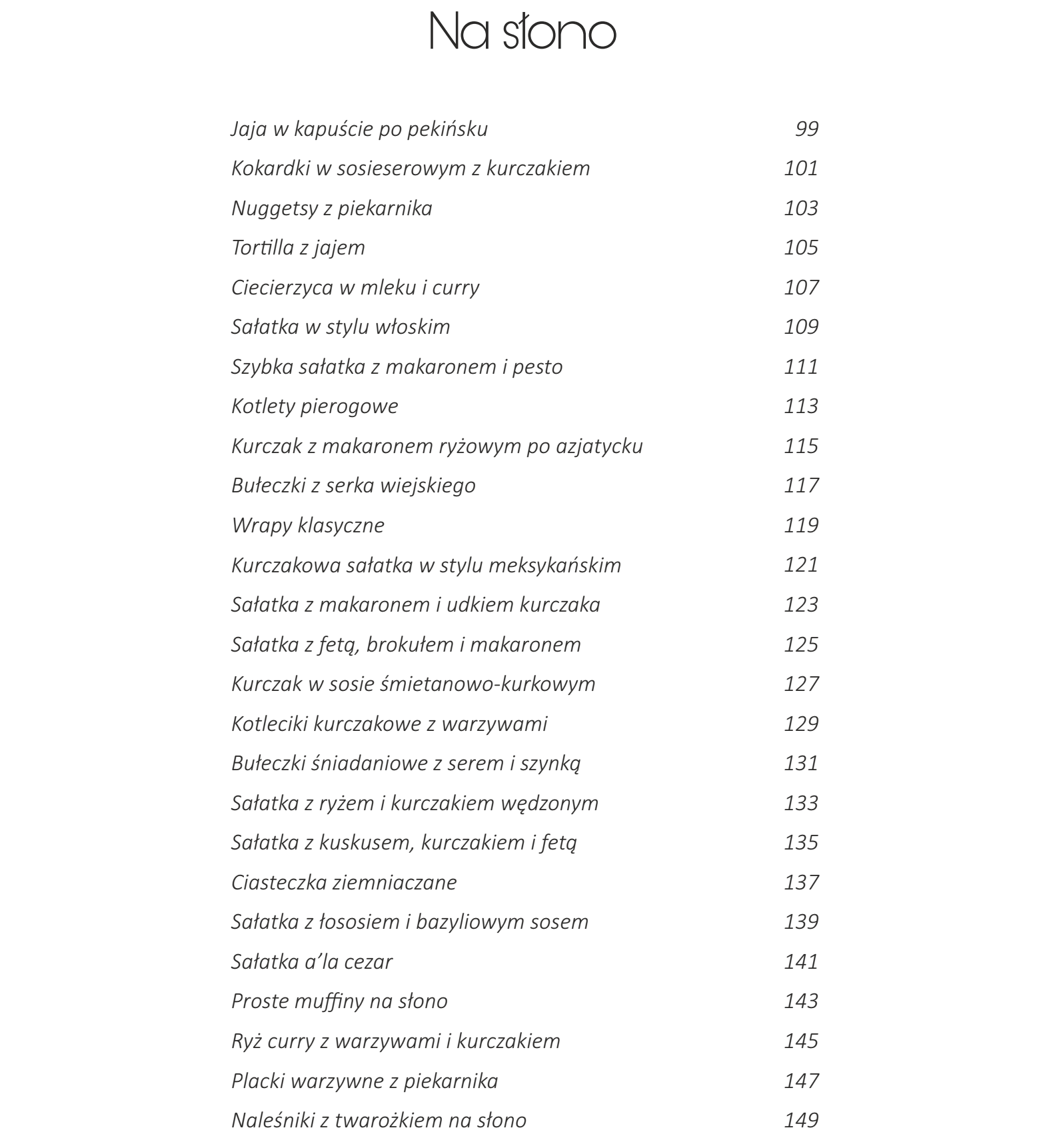 Na słono

Jaja w kapuście po pekińsku 99
Kokardki w sosieserowym z kurczakiem 101
Nuggetsy z piekarnika 103
Tortilla z jajem 105
Ciecierzyca w mleku i curry 107
Sałatka w stylu włoskim 109
Szybka sałatka z makaronem i pesto 111
Kotlety pierogowe 113
Kurczak z makaronem ryżowym po azjatycku 115
Bułeczki z serka wiejskiego 117
Wrapy klasyczne 119
Kurczakowa sałatka w stylu meksykańskim 121
Sałatka z makaronem i udkiem kurczaka 123
Sałatka z fetą, brokułem i makaronem 125
Kurczak w sosie śmietanowo-kurkowym 127
Kotleciki kurczakowe z warzywami 129
Bułeczki śniadaniowe z serem i szynką 131
Sałatka z ryżem i kurczakiem wędzonym 133
Sałatka z kuskusem, kurczakiem i fetą 135
Ciasteczka ziemniaczane 137
Sałatka z łososiem i bazyliowym sosem 139
Sałatka a’la cezar 141
Proste muffiny na słono 143
Ryż curry z warzywami i kurczakiem 145
Placki warzywne z piekarnika 147
Naleśniki z twarożkiem na słono 149